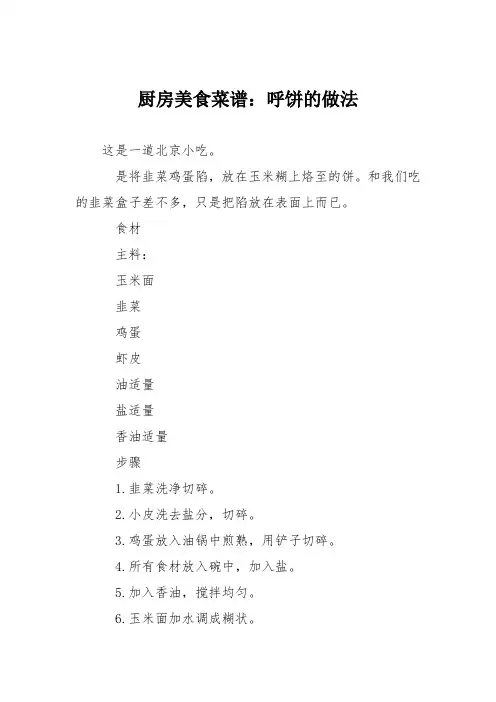 厨房美食菜谱：呼饼的做法

这是一道北京小吃。

是将韭菜鸡蛋陷，放在玉米糊上烙至的饼。和我们吃的韭菜盒子差不多，只是把陷放在表面上而已。

食材

主料：

玉米面

韭菜

鸡蛋

虾皮

油适量

盐适量

香油适量

步骤

1.韭菜洗净切碎。

2.小皮洗去盐分，切碎。

3.鸡蛋放入油锅中煎熟，用铲子切碎。

4.所有食材放入碗中，加入盐。

5.加入香油，搅拌均匀。

6.玉米面加水调成糊状。